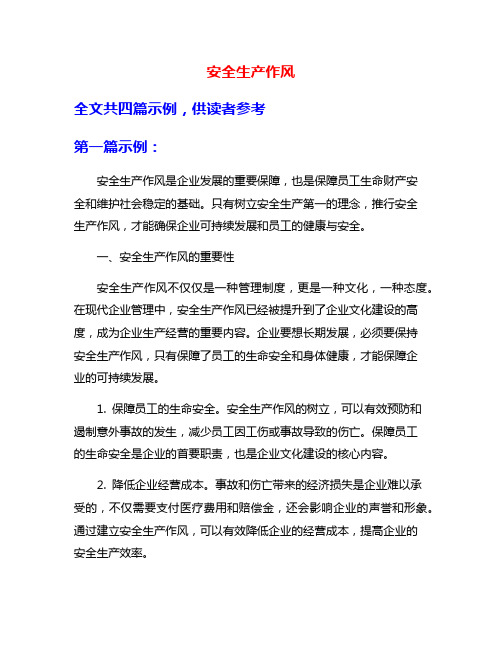 安全生产作风

全文共四篇示例，供读者参考

第一篇示例：

安全生产作风是企业发展的重要保障，也是保障员工生命财产安全和维护社会稳定的基础。只有树立安全生产第一的理念，推行安全生产作风，才能确保企业可持续发展和员工的健康与安全。

一、安全生产作风的重要性

安全生产作风不仅仅是一种管理制度，更是一种文化，一种态度。在现代企业管理中，安全生产作风已经被提升到了企业文化建设的高度，成为企业生产经营的重要内容。企业要想长期发展，必须要保持安全生产作风，只有保障了员工的生命安全和身体健康，才能保障企业的可持续发展。

1. 保障员工的生命安全。安全生产作风的树立，可以有效预防和遏制意外事故的发生，减少员工因工伤或事故导致的伤亡。保障员工的生命安全是企业的首要职责，也是企业文化建设的核心内容。

2. 降低企业经营成本。事故和伤亡带来的经济损失是企业难以承受的，不仅需要支付医疗费用和赔偿金，还会影响企业的声誉和形象。通过建立安全生产作风，可以有效降低企业的经营成本，提高企业的安全生产效率。